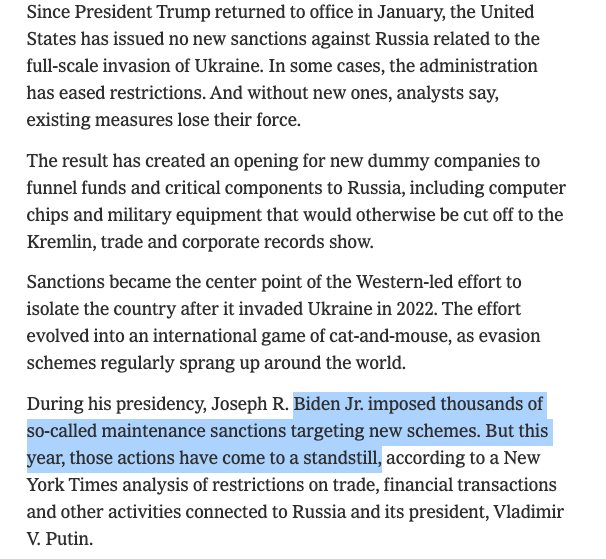 Since President Trump returned to office in January, the United States has issued no new sanctions against Russia related to the full-scale invasion of Ukraine. In some cases, the administration has eased restrictions. And without new ones, analysts say, existing measures lose their force.

The result has created an opening for new dummy companies to funnel funds and critical components to Russia, including computer chips and military equipment that would otherwise be cut off to the Kremlin, trade and corporate records show.

Sanctions became the center point of the Western-led effort to isolate the country after it invaded Ukraine in 2022. The effort evolved into an international game of cat-and-mouse, as evasion schemes regularly sprang up around the world.

During his presidency, Joseph R. Biden Jr. imposed thousands of so-called maintenance sanctions targeting new schemes. But this year, those actions have come to a standstill, according to a New York Times analysis of restrictions on trade, financial transactions and other activities connected to Russia and its president, Vladimir V. Putin.